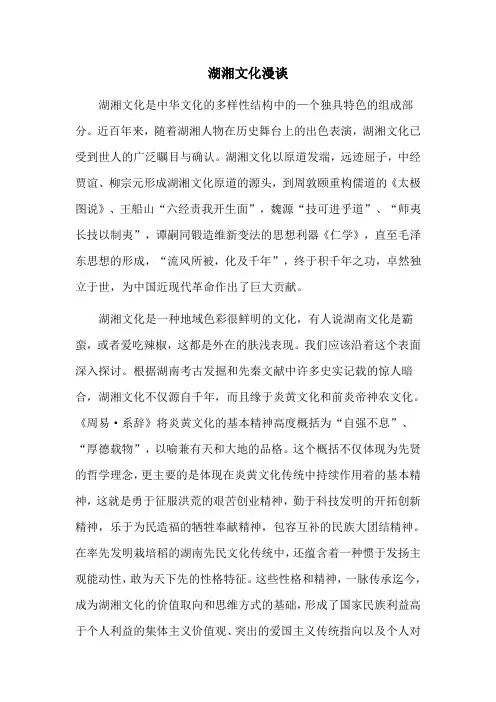 湖湘文化漫谈

湖湘文化是中华文化的多样性结构中的一个独具特色的组成部分。近百年来，随着湖湘人物在历史舞台上的出色表演，湖湘文化已受到世人的广泛瞩目与确认。湖湘文化以原道发端，远迹屈子，中经贾谊、柳宗元形成湖湘文化原道的源头，到周敦颐重构儒道的《太极图说》、王船山“六经责我开生面”，魏源“技可进乎道”、“师夷长技以制夷”，谭嗣同锻造维新变法的思想利器《仁学》，直至毛泽东思想的形成，“流风所被，化及千年”，终于积千年之功，卓然独立于世，为中国近现代革命作出了巨大贡献。

湖湘文化是一种地域色彩很鲜明的文化，有人说湖南文化是霸蛮，或者爱吃辣椒，这都是外在的肤浅表现。我们应该沿着这个表面深入探讨。根据湖南考古发掘和先秦文献中许多史实记载的惊人暗合，湖湘文化不仅源自千年，而且缘于炎黄文化和前炎帝神农文化。《周易·系辞》将炎黄文化的基本精神高度概括为“自强不息”、“厚德载物”，以喻兼有天和大地的品格。这个概括不仅体现为先贤的哲学理念，更主要的是体现在炎黄文化传统中持续作用着的基本精神，这就是勇于征服洪荒的艰苦创业精神，勤于科技发明的开拓创新精神，乐于为民造福的牺牲奉献精神，包容互补的民族大团结精神。在率先发明栽培稻的湖南先民文化传统中，还蕴含着一种惯于发扬主观能动性，敢为天下先的性格特征。这些性格和精神，一脉传承迄今，成为湖湘文化的价值取向和思维方式的基础，形成了国家民族利益高于个人利益的集体主义价值观、突出的爱国主义传统指向以及个人对